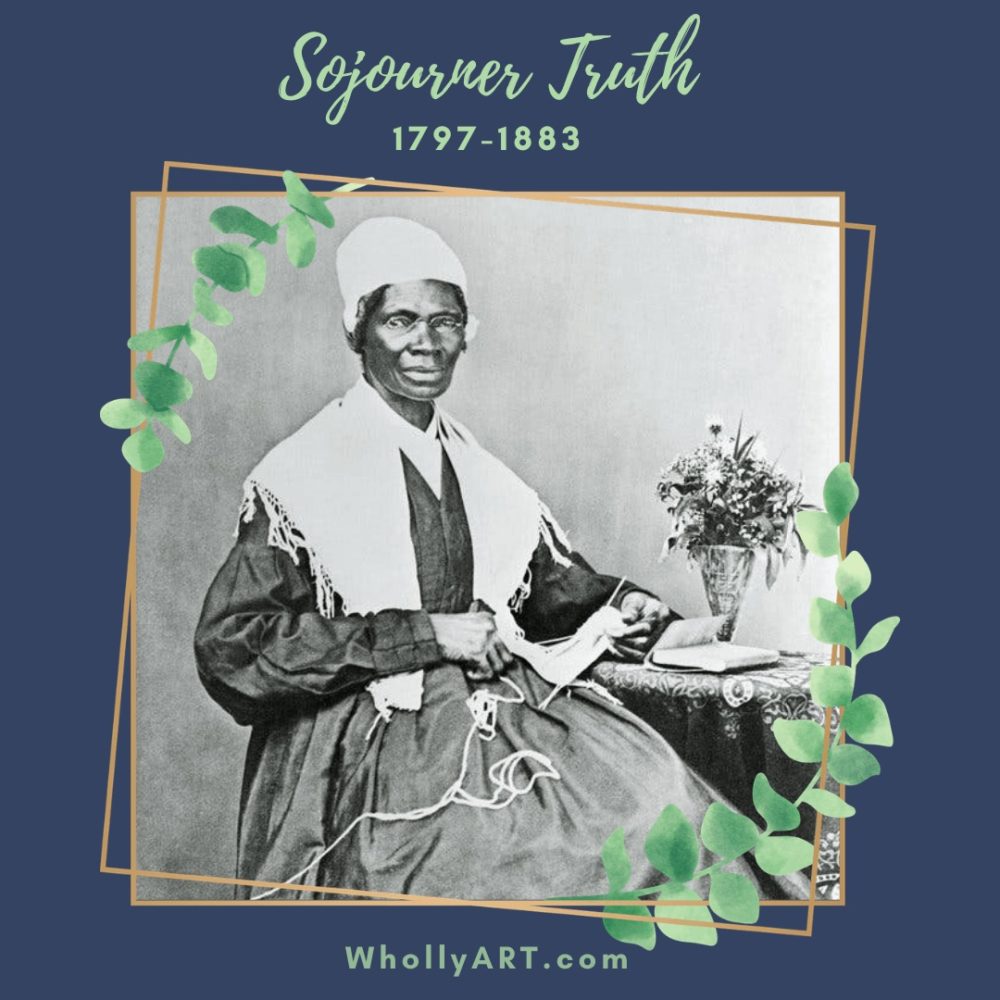 Sojourner Truth
1797-1883

WhollyART.com